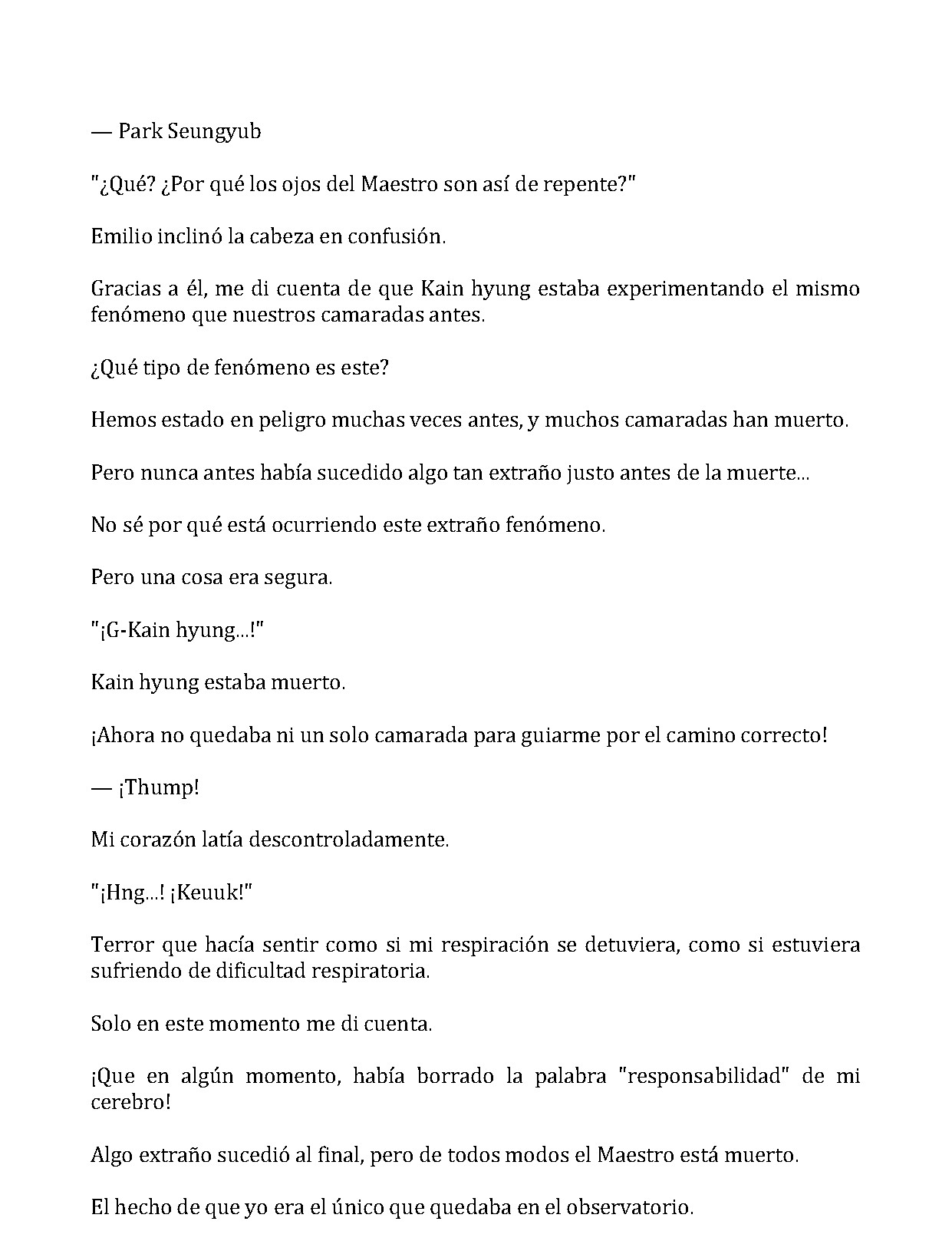 — Park Seungyub

"¿Qué? ¿Por qué los ojos del Maestro son así de repente?"

Emilio inclinó la cabeza en confusión.

Gracias a él, me di cuenta de que Kain hyung estaba experimentando el mismo fenómeno que nuestros camaradas antes.

¿Qué tipo de fenómeno es este?

Hemos estado en peligro muchas veces antes, y muchos camaradas han muerto.

Pero nunca antes había sucedido algo tan extraño justo antes de la muerte...

No sé por qué está ocurriendo este extraño fenómeno.

Pero una cosa era segura.

"¡G-Kain hyung...!"

Kain hyung estaba muerto.

¡Ahora no quedaba ni un solo camarada para guiarme por el camino correcto!

— ¡Thump!

Mi corazón latía descontroladamente.

"¡Hng...! ¡Keuuk!"

Terror que hacía sentir como si mi respiración se detuviera, como si estuviera sufriendo de dificultad respiratoria.

Solo en este momento me di cuenta.

¡Que en algún momento, había borrado la palabra "responsabilidad" de mi cerebro!

Algo extraño sucedió al final, pero de todos modos el Maestro está muerto.

El hecho de que yo era el único que quedaba en el observatorio.